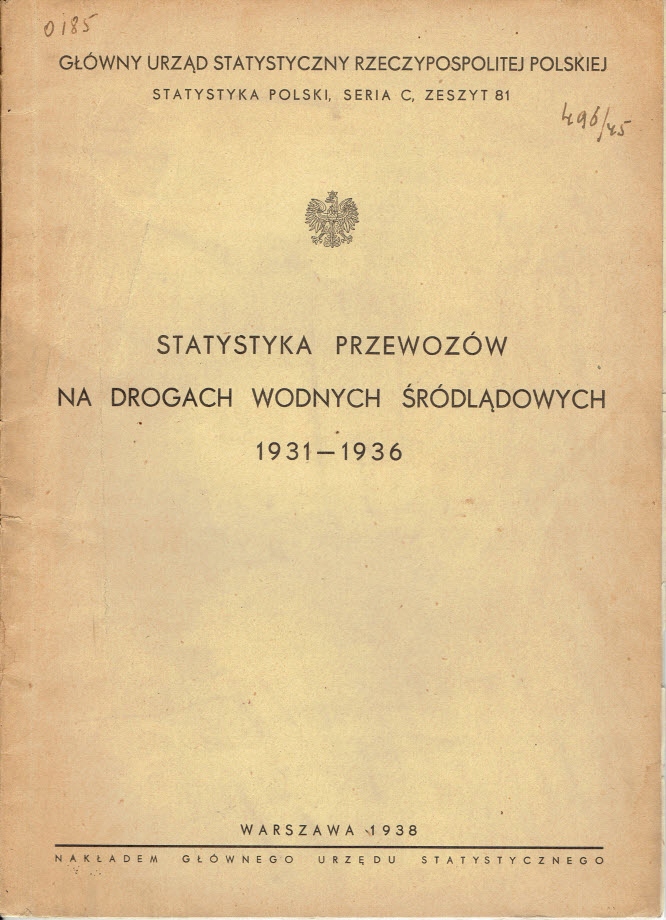 0185

GŁÓWNY URZĄD STATYSTYCZNY RZECZYPOSPOLITEJ POLSKIEJ

STATYSTYKA POLSKI, SERIA C, ZESZYT 81

496/45

STATYSTYKA PRZEWOZÓW

NA DROGACH WODNYCH ŚRÓDLĄDOWYCH

1931—1936

WARSZAWA 1938

NAKŁADEM GŁÓWNEGO URZĘDU STATYSTYCZNEGO